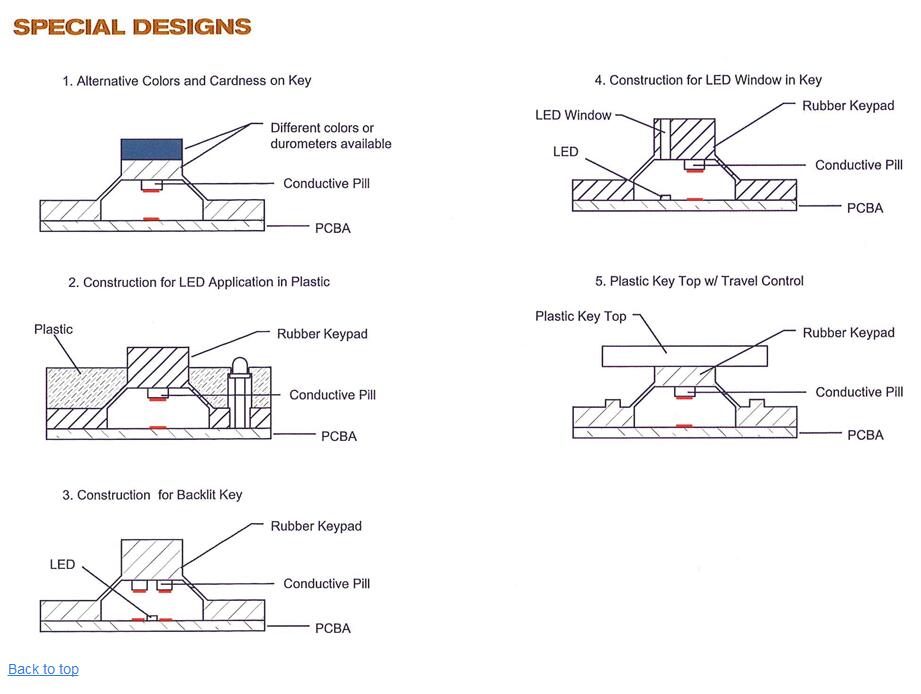 SPECIAL DESIGNS

1. Alternative Colors and Cardness on Key

Different colors or durometers available

Conductive Pill

PCBA

2. Construction for LED Application in Plastic

Plastic

Rubber Keypad

Conductive Pill

PCBA

3. Construction for Backlit Key

Rubber Keypad

LED

Conductive Pill

PCBA

4. Construction for LED Window in Key

LED Window

Rubber Keypad

LED

Conductive Pill

PCBA

5. Plastic Key Top w/ Travel Control

Plastic Key Top

Rubber Keypad

Conductive Pill

PCBA

Back to top